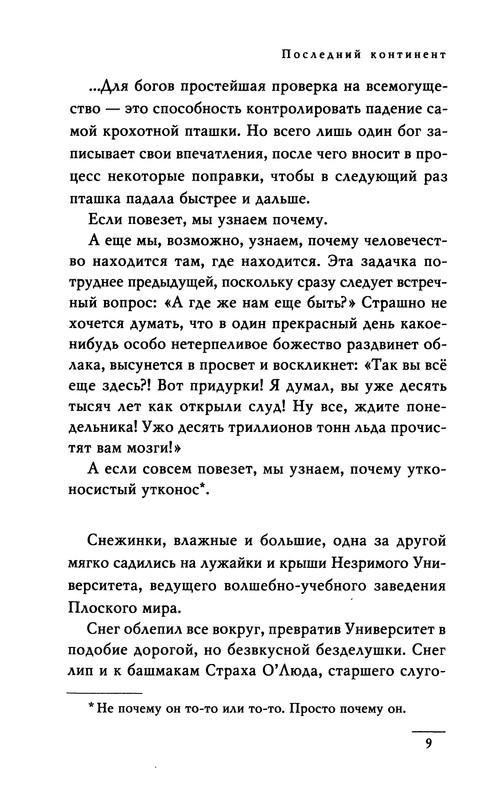 Последний континент

...Для богов простейшая проверка на всемогущество — это способность контролировать падение самой крохотной пташки. Но всего лишь один бог записывает свои впечатления, после чего вносит в процесс некоторые поправки, чтобы в следующий раз пташка падала быстрее и дальше.

Если повезет, мы узнаем почему.

А еще мы, возможно, узнаем, почему человечество находится там, где находится. Эта задачка потруднее предыдущей, поскольку сразу следует встречный вопрос: «А где же нам еще быть?» Страшно не хочется думать, что в один прекрасный день какое-нибудь особо нетерпеливое божество раздвинет облака, высунется в просвет и воскликнет: «Так вы всё еще здесь?! Вот придурки! Я думал, вы уже десять тысяч лет как открыли слуд! Ну все, ждите понедельника! Ужо десять триллионов тонн льда прочистят вам мозги!»

А если совсем повезет, мы узнаем, почему утконосистый утконос*.

Снежинки, влажные и большие, одна за другой мягко садились на лужайки и крыши Незримого Университета, ведущего волшебно-учебного заведения Плоского мира.

Снег облепил все вокруг, превратив Университет в подобие дорогой, но безвкусной безделушки. Снег лип и к башмакам Страха О'Люда, старшего слуго-

* Не почему он то-то или то-то. Просто почему он.

9